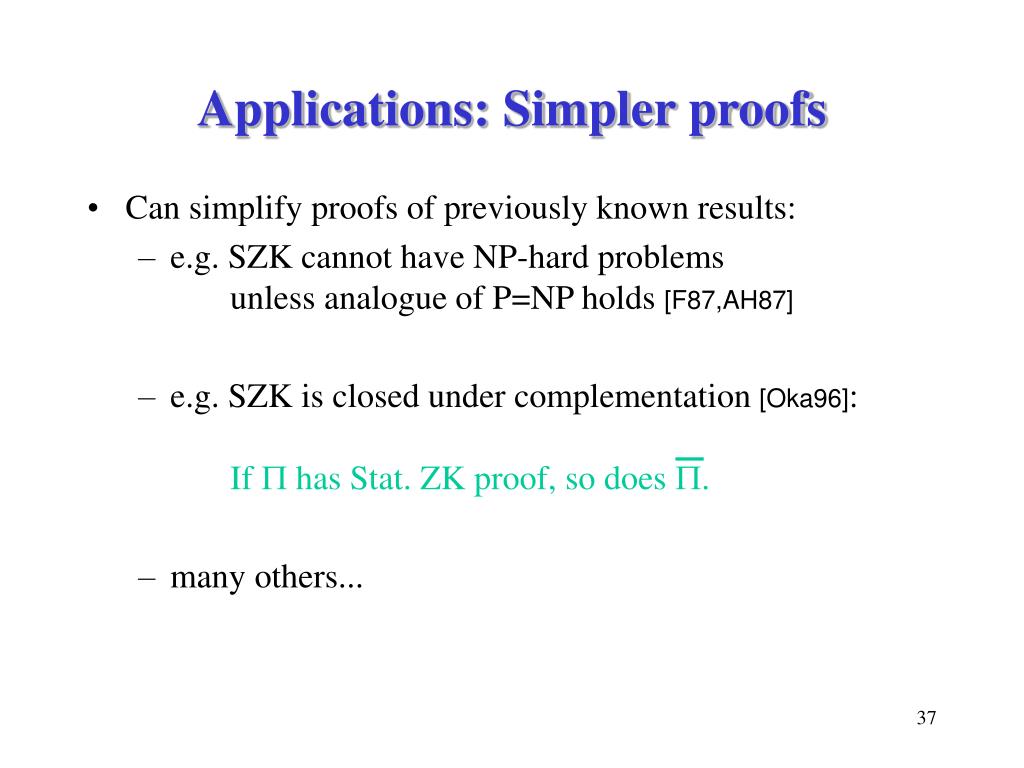 Applications: Simpler proofs

• Can simplify proofs of previously known results:
– e.g. SZK cannot have NP-hard problems unless analogue of P=NP holds [F87,AH87]

– e.g. SZK is closed under complementation [Oka96]:

If $\Pi$ has Stat. ZK proof, so does $\overline{\Pi}$.

– many others...

37